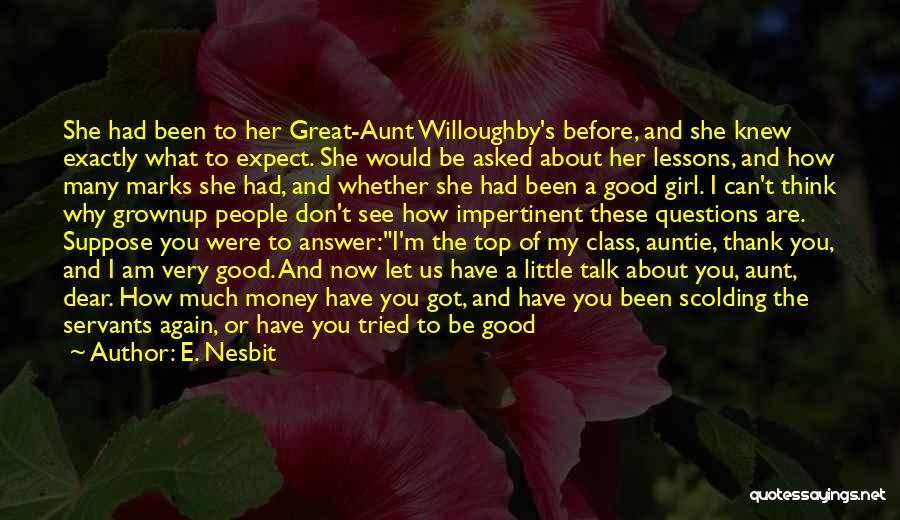 She had been to her Great-Aunt Willoughby's before, and she knew exactly what to expect. She would be asked about her lessons, and how many marks she had, and whether she had been a good girl. I can't think why grownup people don't see how impertinent these questions are. Suppose you were to answer:"I'm the top of my class, auntie, thank you, and I am very good. And now let us have a little talk about you, aunt, dear. How much money have you got, and have you been scolding the servants again, or have you tried to be good

~ Author: E. Nesbit

quotessayings.net